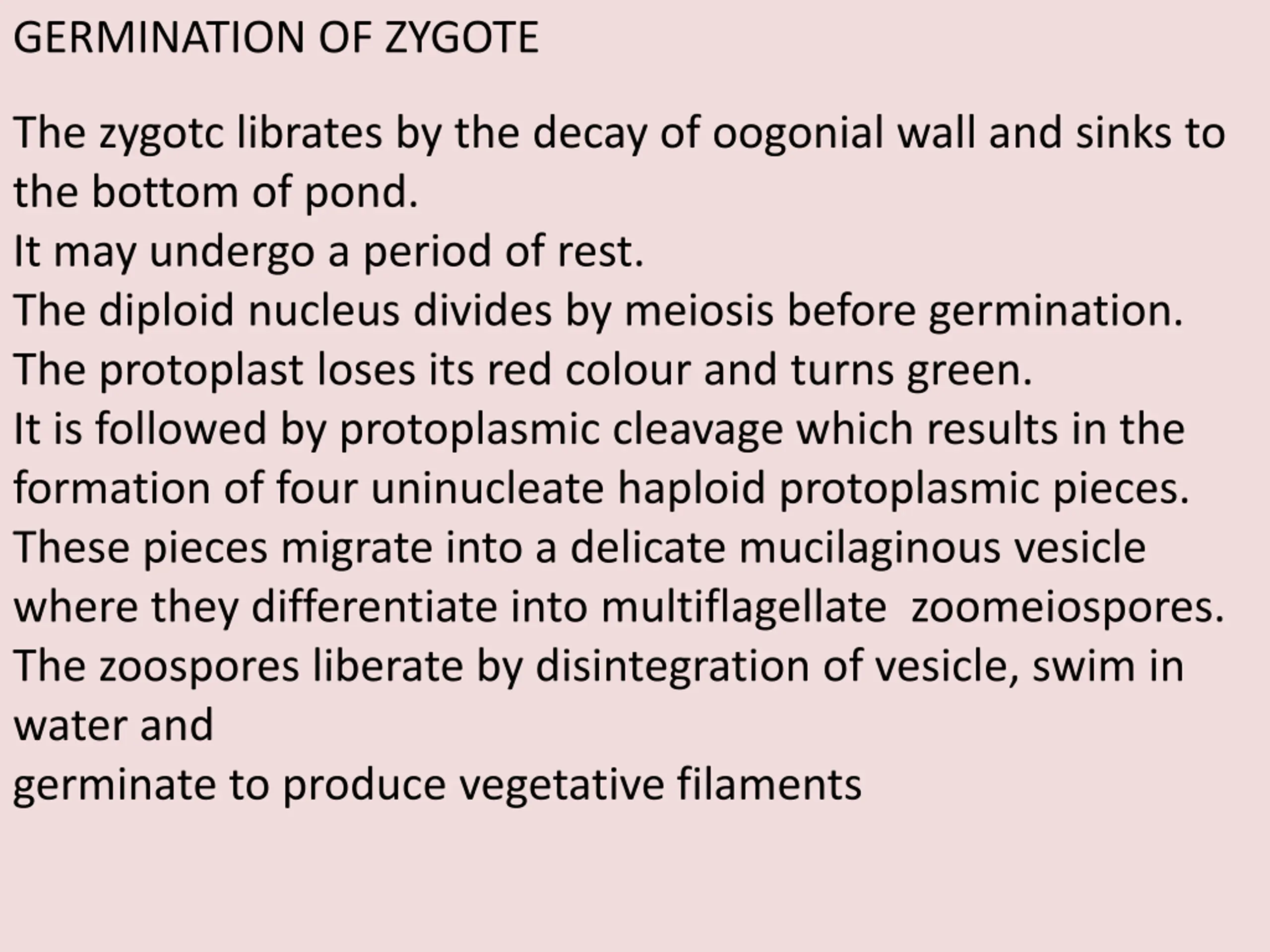 GERMINATION OF ZYGOTE

The zygotc librates by the decay of oogonial wall and sinks to the bottom of pond.
It may undergo a period of rest.
The diploid nucleus divides by meiosis before germination.
The protoplast loses its red colour and turns green.
It is followed by protoplasmic cleavage which results in the formation of four uninucleate haploid protoplasmic pieces.
These pieces migrate into a delicate mucilaginous vesicle where they differentiate into multiflagellate zoomeiospores.
The zoospores liberate by disintegration of vesicle, swim in water and
germinate to produce vegetative filaments